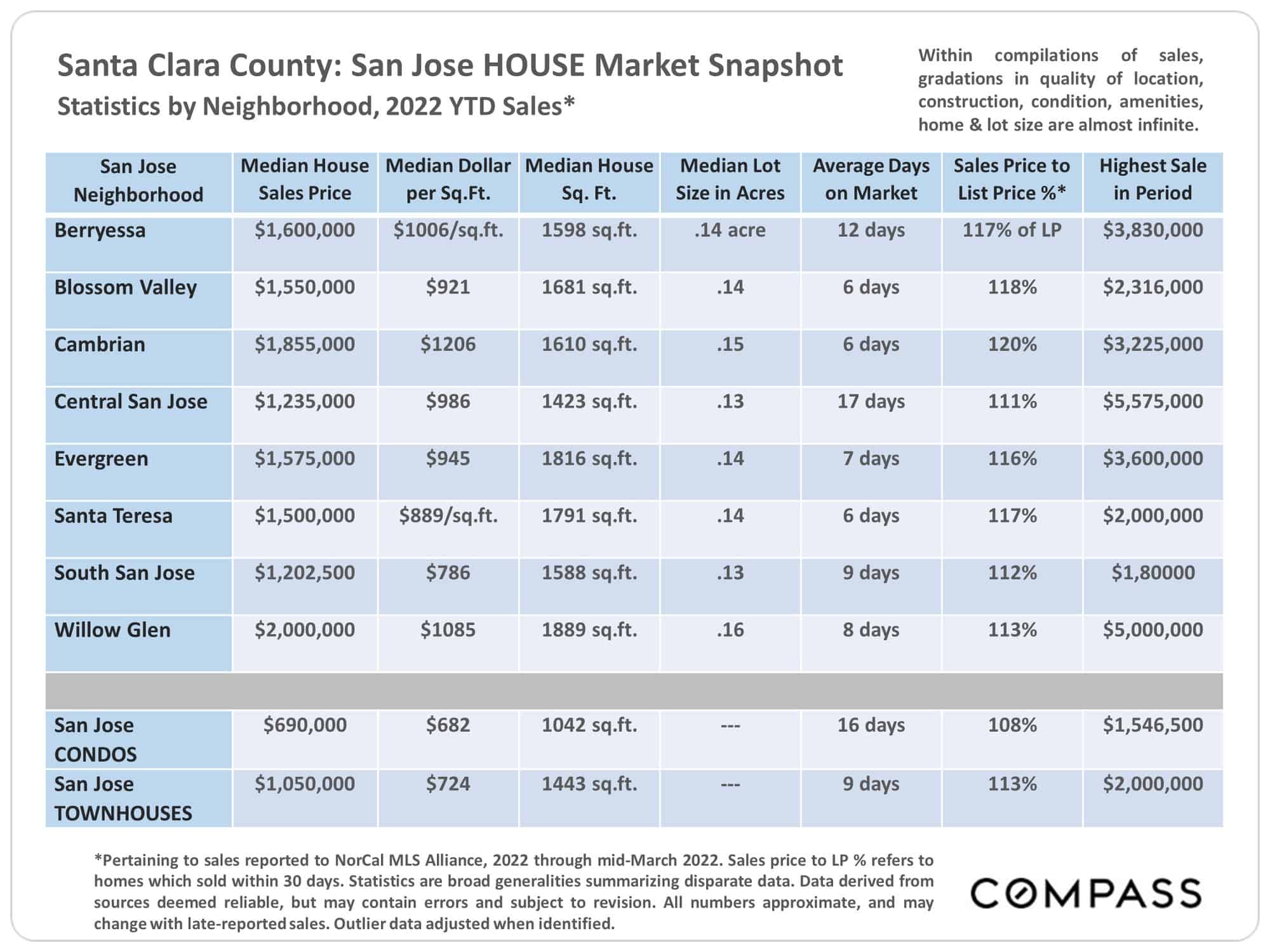 Santa Clara County: San Jose HOUSE Market Snapshot
Statistics by Neighborhood, 2022 YTD Sales*

Within compilations of sales, gradations in quality of location, construction, condition, amenities, home & lot size are almost infinite.

| San Jose Neighborhood | Median House Sales Price | Median Dollar per Sq.Ft. | Median House Sq. Ft. | Median Lot Size in Acres | Average Days on Market | Sales Price to List Price %* | Highest Sale in Period |
|---|---|---|---|---|---|---|---|
| Berryessa | \$1,600,000 | \$1006/sq.ft. | 1598 sq.ft. | .14 acre | 12 days | 117% of LP | \$3,830,000 |
| Blossom Valley | \$1,550,000 | \$921 | 1681 sq.ft. | .14 | 6 days | 118% | \$2,316,000 |
| Cambrian | \$1,855,000 | \$1206 | 1610 sq.ft. | .15 | 6 days | 120% | \$3,225,000 |
| Central San Jose | \$1,235,000 | \$986 | 1423 sq.ft. | .13 | 17 days | 111% | \$5,575,000 |
| Evergreen | \$1,575,000 | \$945 | 1816 sq.ft. | .14 | 7 days | 116% | \$3,600,000 |
| Santa Teresa | \$1,500,000 | \$889/sq.ft. | 1791 sq.ft. | .14 | 6 days | 117% | \$2,000,000 |
| South San Jose | \$1,202,500 | \$786 | 1588 sq.ft. | .13 | 9 days | 112% | \$1,80000 |
| Willow Glen | \$2,000,000 | \$1085 | 1889 sq.ft. | .16 | 8 days | 113% | \$5,000,000 |
| | | | | | | | |
| San Jose CONDOS | \$690,000 | \$682 | 1042 sq.ft. | --- | 16 days | 108% | \$1,546,500 |
| San Jose TOWNHOUSES | \$1,050,000 | \$724 | 1443 sq.ft. | --- | 9 days | 113% | \$2,000,000 |

*Pertaining to sales reported to NorCal MLS Alliance, 2022 through mid-March 2022. Sales price to LP % refers to homes which sold within 30 days. Statistics are broad generalities summarizing disparate data. Data derived from sources deemed reliable, but may contain errors and subject to revision. All numbers approximate, and may change with late-reported sales. Outlier data adjusted when identified.

COMPASS